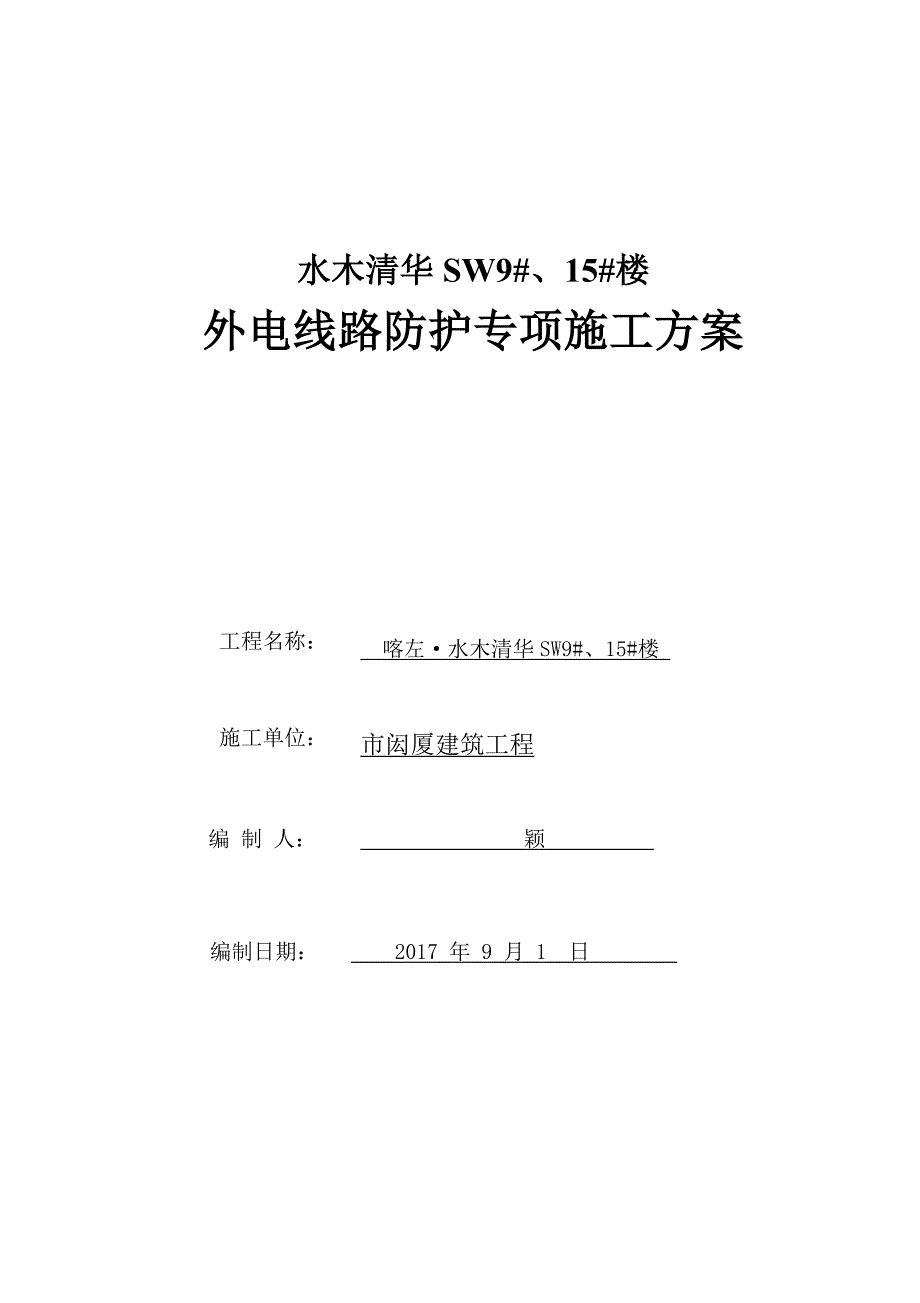 水木清华 SW9#、15#楼
外电线路防护专项施工方案

工程名称： 喀左·水木清华 SW9#、15#楼

施工单位： 市闳厦建筑工程

编 制 人： 颖

编制日期： 2017 年 9 月 1 日